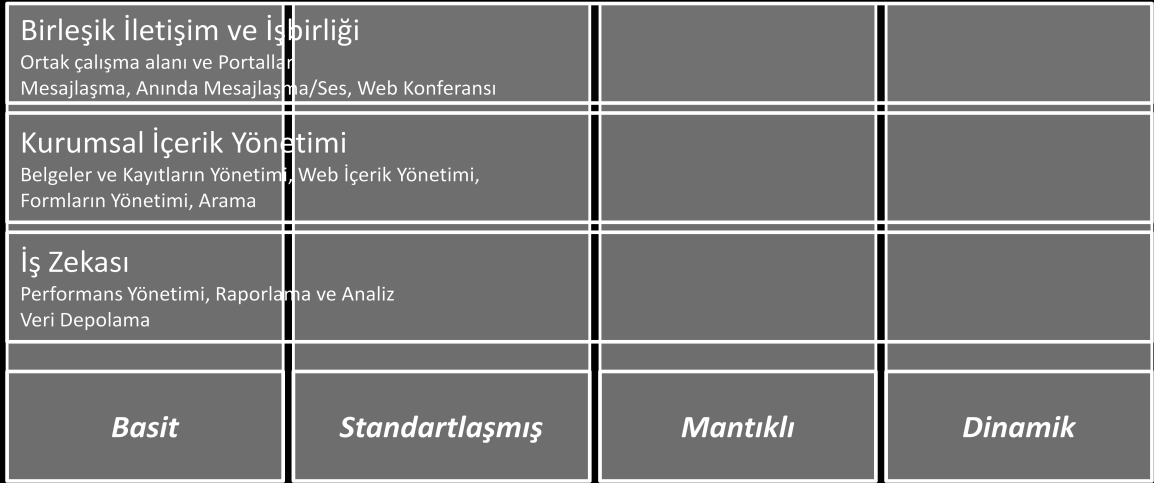 Birleşik İletişim ve İşbirliği
Ortak çalışma alanı ve Portallar
Mesajlaşma, Anında Mesajlaşma/Ses, Web Konferansı

Kurumsal İçerik Yönetimi
Belgeler ve Kayıtların Yönetimi, Web İçerik Yönetimi, Formların Yönetimi, Arama

İş Zekası
Performans Yönetimi, Raporlama ve Analiz
Veri Depolama

Basit

Standartlaşmış

Mantıklı

Dinamik